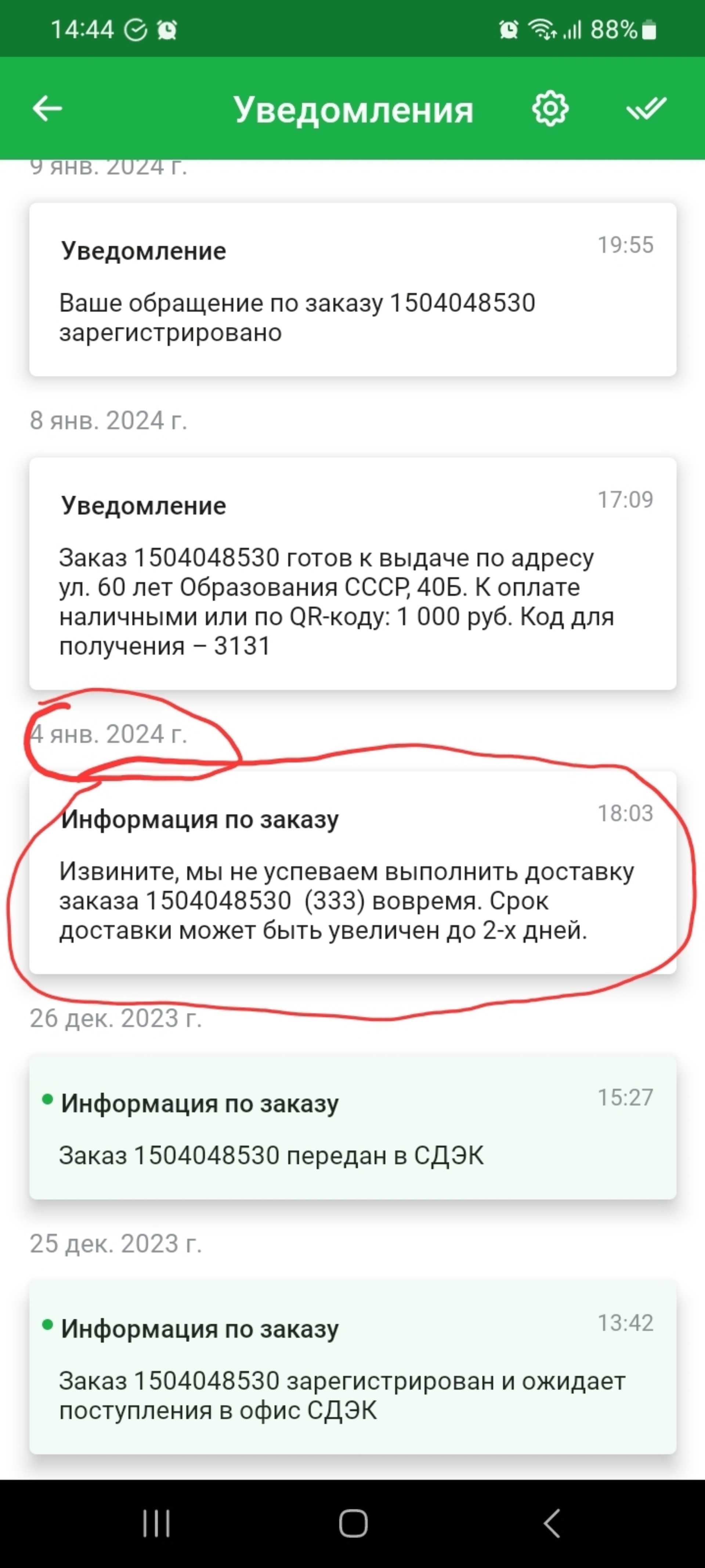 14:44

88%

Уведомления

9 янв. 2024 г.

Уведомление 19:55

Ваше обращение по заказу 1504048530 зарегистрировано

8 янв. 2024 г.

Уведомление 17:09

Заказ 1504048530 готов к выдаче по адресу ул. 60 лет Образования СССР, 40Б. К оплате наличными или по QR-коду: 1 000 руб. Код для получения – 3131

4 янв. 2024 г.

Информация по заказу 18:03

Извините, мы не успеваем выполнить доставку заказа 1504048530 (333) вовремя. Срок доставки может быть увеличен до 2-х дней.

26 дек. 2023 г.

Информация по заказу 15:27

Заказ 1504048530 передан в СДЭК

25 дек. 2023 г.

Информация по заказу 13:42

Заказ 1504048530 зарегистрирован и ожидает поступления в офис СДЭК